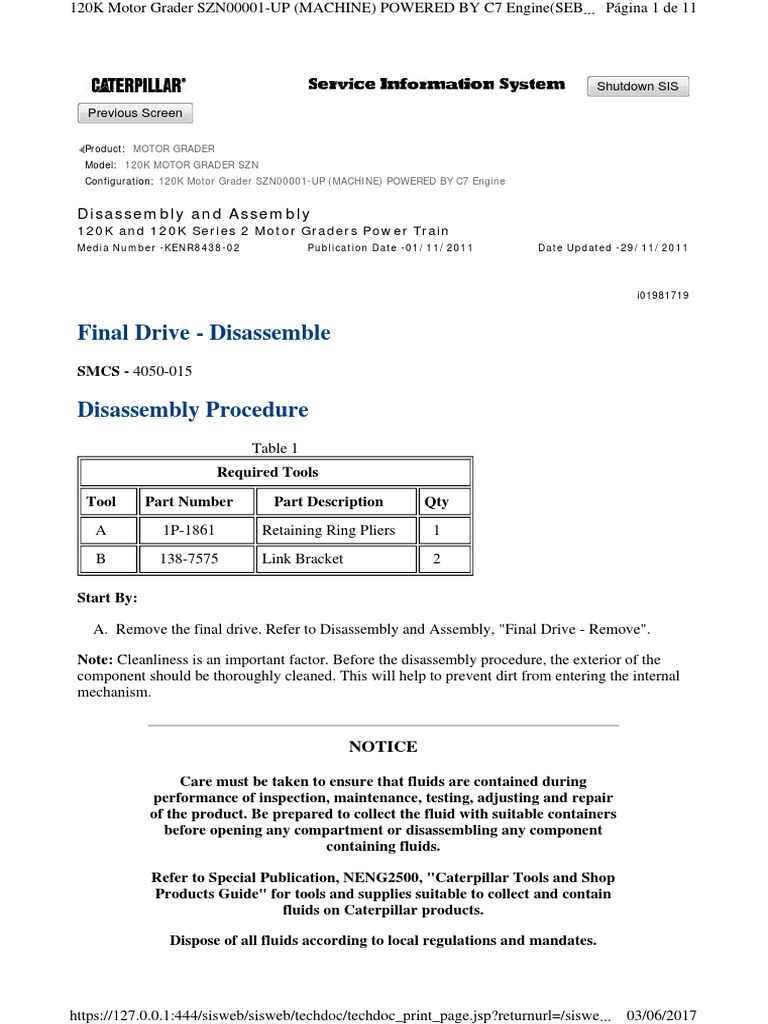 120K Motor Grader SZN00001-UP (MACHINE) POWERED BY C7 Engine(SEB... Página 1 de 11

CATERPILLAR® Service Information System Shutdown SIS

Previous Screen

Product: MOTOR GRADER
Model: 120K MOTOR GRADER SZN
Configuration: 120K Motor Grader SZN00001-UP (MACHINE) POWERED BY C7 Engine

Disassembly and Assembly
120K and 120K Series 2 Motor Graders Power Train
Media Number -KENR8438-02 Publication Date -01/11/2011 Date Updated -29/11/2011

i01981719

Final Drive - Disassemble

SMCS - 4050-015

Disassembly Procedure

Table 1

| Required Tools | | | |
|---|---|---|---|
| Tool | Part Number | Part Description | Qty |
| A | 1P-1861 | Retaining Ring Pliers | 1 |
| B | 138-7575 | Link Bracket | 2 |

Start By:

A. Remove the final drive. Refer to Disassembly and Assembly, "Final Drive - Remove".

Note: Cleanliness is an important factor. Before the disassembly procedure, the exterior of the component should be thoroughly cleaned. This will help to prevent dirt from entering the internal mechanism.

NOTICE

Care must be taken to ensure that fluids are contained during performance of inspection, maintenance, testing, adjusting and repair of the product. Be prepared to collect the fluid with suitable containers before opening any compartment or disassembling any component containing fluids.

Refer to Special Publication, NENG2500, "Caterpillar Tools and Shop Products Guide" for tools and supplies suitable to collect and contain fluids on Caterpillar products.

Dispose of all fluids according to local regulations and mandates.

https://127.0.0.1:444/sisweb/sisweb/techdoc/techdoc_print_page.jsp?returnurl=/siswe... 03/06/2017